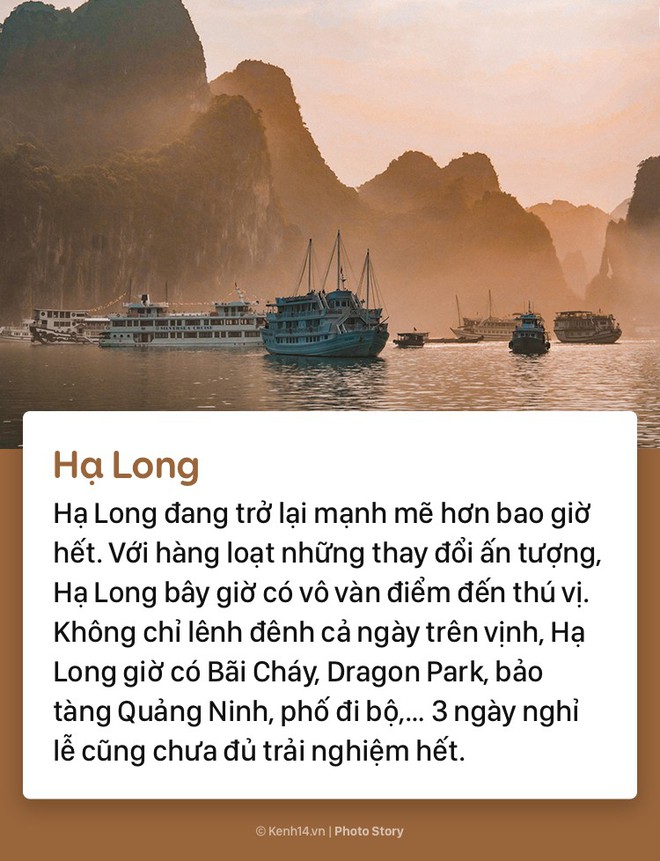 Hạ Long

Hạ Long đang trở lại mạnh mẽ hơn bao giờ hết. Với hàng loạt những thay đổi ấn tượng, Hạ Long bây giờ có vô vàn điểm đến thú vị. Không chỉ lênh đênh cả ngày trên vịnh, Hạ Long giờ có Bãi Cháy, Dragon Park, bảo tàng Quảng Ninh, phố đi bộ,... 3 ngày nghỉ lễ cũng chưa đủ trải nghiệm hết.

© Kenh14.vn | Photo Story